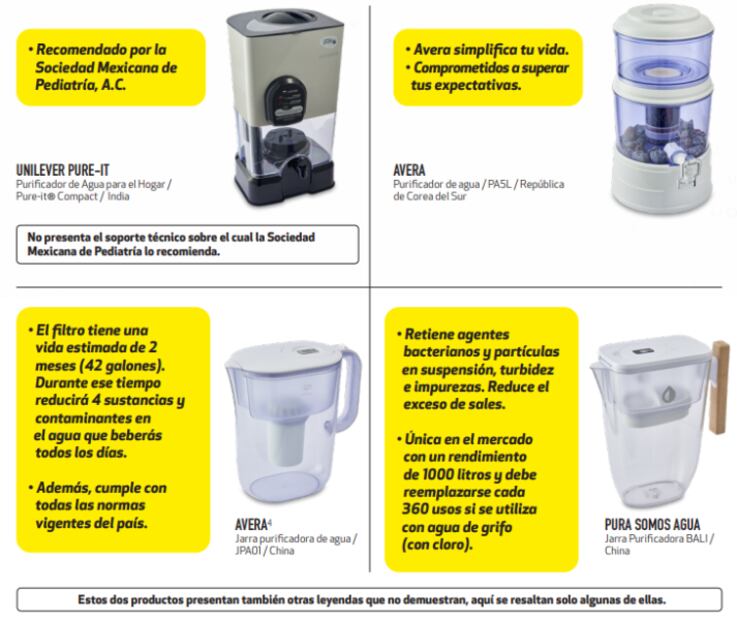 • Recomendado por la Sociedad Mexicana de Pediatría, A.C.

UNILEVER PURE-IT
Purificador de Agua para el Hogar / Pure-it® Compact / India

No presenta el soporte técnico sobre el cual la Sociedad Mexicana de Pediatría lo recomienda.

• Avera simplifica tu vida.
• Comprometidos a superar tus expectativas.

AVERA
Purificador de agua / PA5L / República de Corea del Sur

• El filtro tiene una vida estimada de 2 meses (42 galones). Durante ese tiempo reducirá 4 sustancias y contaminantes en el agua que beberás todos los días.

• Además, cumple con todas las normas vigentes del país.

AVERA$^4$
Jarra purificadora de agua / JPA01 / China

• Retiene agentes bacterianos y partículas en suspensión, turbidez e impurezas. Reduce el exceso de sales.

• Única en el mercado con un rendimiento de 1000 litros y debe reemplazarse cada 360 usos si se utiliza con agua de grifo (con cloro).

PURA SOMOS AGUA
Jarra Purificadora BALI / China

Estos dos productos presentan también otras leyendas que no demuestran, aquí se resaltan solo algunas de ellas.